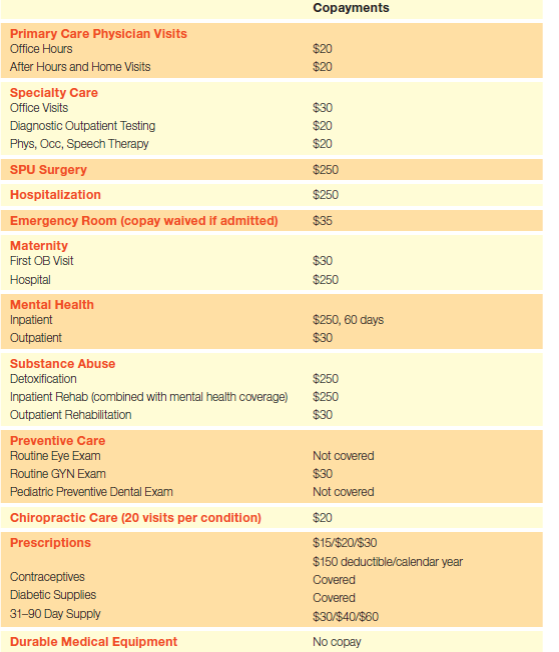 | | Copayments |
|---|---|
| **Primary Care Physician Visits** | |
| Office Hours | \$20 |
| After Hours and Home Visits | \$20 |
| **Specialty Care** | |
| Office Visits | \$30 |
| Diagnostic Outpatient Testing | \$20 |
| Phys, Occ, Speech Therapy | \$20 |
| **SPU Surgery** | \$250 |
| **Hospitalization** | \$250 |
| **Emergency Room (copay waived if admitted)** | \$35 |
| **Maternity** | |
| First OB Visit | \$30 |
| Hospital | \$250 |
| **Mental Health** | |
| Inpatient | \$250, 60 days |
| Outpatient | \$30 |
| **Substance Abuse** | |
| Detoxification | \$250 |
| Inpatient Rehab (combined with mental health coverage) | \$250 |
| Outpatient Rehabilitation | \$30 |
| **Preventive Care** | |
| Routine Eye Exam | Not covered |
| Routine GYN Exam | \$30 |
| Pediatric Preventive Dental Exam | Not covered |
| **Chiropractic Care (20 visits per condition)** | \$20 |
| **Prescriptions** | \$15/\$20/\$30 |
| | \$150 deductible/calendar year |
| Contraceptives | Covered |
| Diabetic Supplies | Covered |
| 31–90 Day Supply | \$30/\$40/\$60 |
| **Durable Medical Equipment** | No copay |